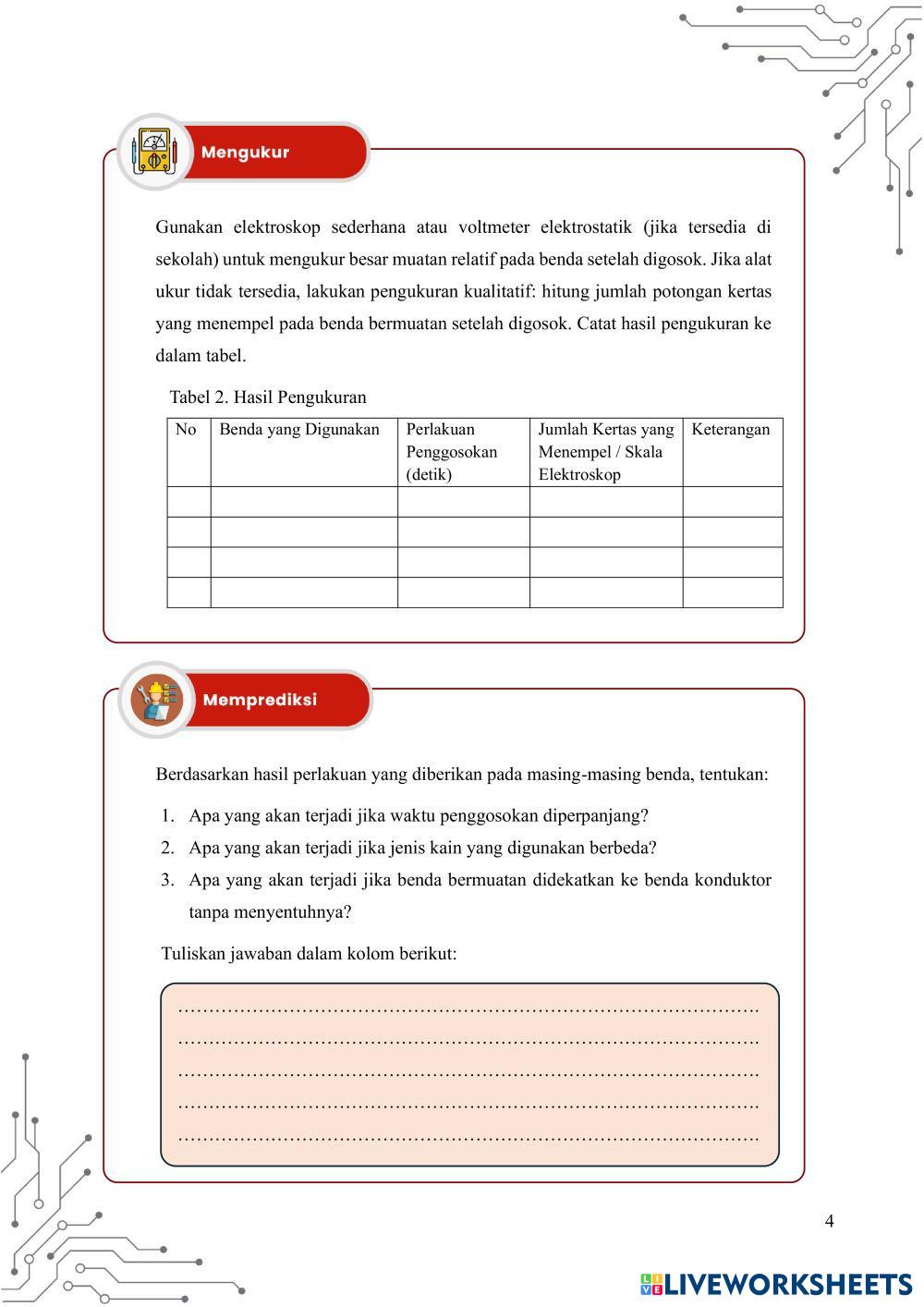 Mengukur

Gunakan elektroskop sederhana atau voltmeter elektrostatik (jika tersedia di sekolah) untuk mengukur besar muatan relatif pada benda setelah digosok. Jika alat ukur tidak tersedia, lakukan pengukuran kualitatif: hitung jumlah potongan kertas yang menempel pada benda bermuatan setelah digosok. Catat hasil pengukuran ke dalam tabel.

Tabel 2. Hasil Pengukuran

| No | Benda yang Digunakan | Perlakuan Penggosokan (detik) | Jumlah Kertas yang Menempel / Skala Elektroskop | Keterangan |
|---|---|---|---|---|
| | | | | |
| | | | | |
| | | | | |
| | | | | |

Memprediksi

Berdasarkan hasil perlakuan yang diberikan pada masing-masing benda, tentukan:

1. Apa yang akan terjadi jika waktu penggosokan diperpanjang?
2. Apa yang akan terjadi jika jenis kain yang digunakan berbeda?
3. Apa yang akan terjadi jika benda bermuatan didekatkan ke benda konduktor tanpa menyentuhnya?

Tuliskan jawaban dalam kolom berikut:

……………………………………………………………………………….
……………………………………………………………………………….
……………………………………………………………………………….
……………………………………………………………………………….
……………………………………………………………………………….

4

LIVEWORKSHEETS